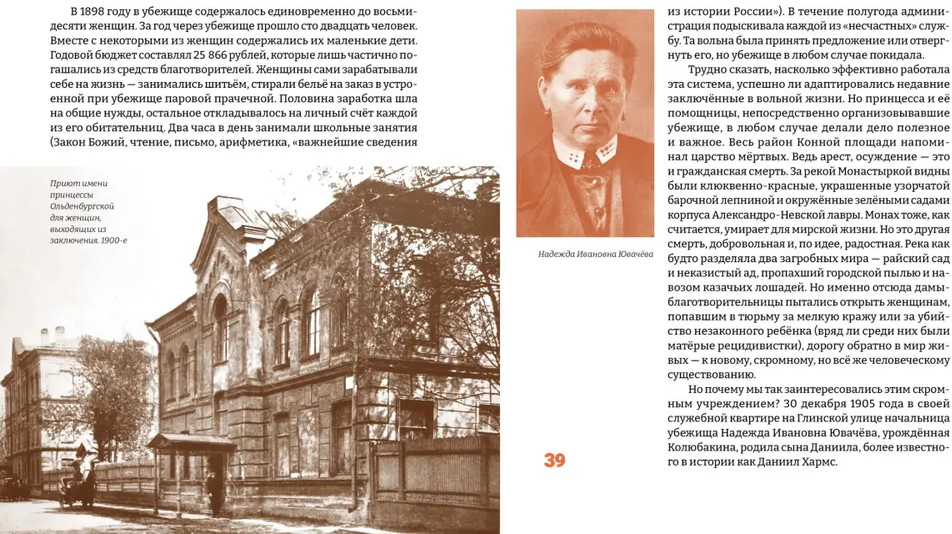 В 1898 году в убежище содержалось единовременно до восьмидесяти женщин. За год через убежище прошло сто двадцать человек. Вместе с некоторыми из женщин содержались их маленькие дети. Годовой бюджет составлял 25 866 рублей, которые лишь частично погашались из средств благотворителей. Женщины сами зарабатывали себе на жизнь — занимались шитьём, стирали бельё на заказ в устроенной при убежище паровой прачечной. Половина заработка шла на общие нужды, остальное откладывалось на личный счёт каждой из его обитательниц. Два часа в день занимали школьные занятия (Закон Божий, чтение, письмо, арифметика, «важнейшие сведения

Приют имени принцессы Ольденбургской для женщин, выходящих из заключения. 1900-е

Надежда Ивановна Ювачёва

39

из истории России»). В течение полугода администрация подыскивала каждой из «несчастных» службу. Та вольна была принять предложение или отвергнуть его, но убежище в любом случае покидала.

Трудно сказать, насколько эффективно работала эта система, успешно ли адаптировались недавние заключённые в вольной жизни. Но принцесса и её помощницы, непосредственно организовавшие убежище, в любом случае делали дело полезное и важное. Весь район Конной площади напоминал царство мёртвых. Ведь арест, осуждение — это и гражданская смерть. За рекой Монастыркой видны были клюквенно-красные, украшенные узорчатой барочной лепниной и окружённые зелёными садами корпуса Александро-Невской лавры. Монах тоже, как считается, умирает для мирской жизни. Но это другая смерть, добровольная и, по идее, радостная. Река как будто разделяла два загробных мира — райский сад и неказистый ад, пропахший городской пылью и навозом казачьих лошадей. Но именно отсюда дамы-благотворительницы пытались открыть женщинам, попавшим в тюрьму за мелкую кражу или за убийство незаконного ребёнка (вряд ли среди них были матёрые рецидивистки), дорогу обратно в мир живых — к новому, скромному, но всё же человеческому существованию.

Но почему мы так заинтересовались этим скромным учреждением? 30 декабря 1905 года в своей служебной квартире на Глинской улице начальница убежища Надежда Ивановна Ювачёва, урождённая Колюбакина, родила сына Даниила, более известного в истории как Даниил Хармс.